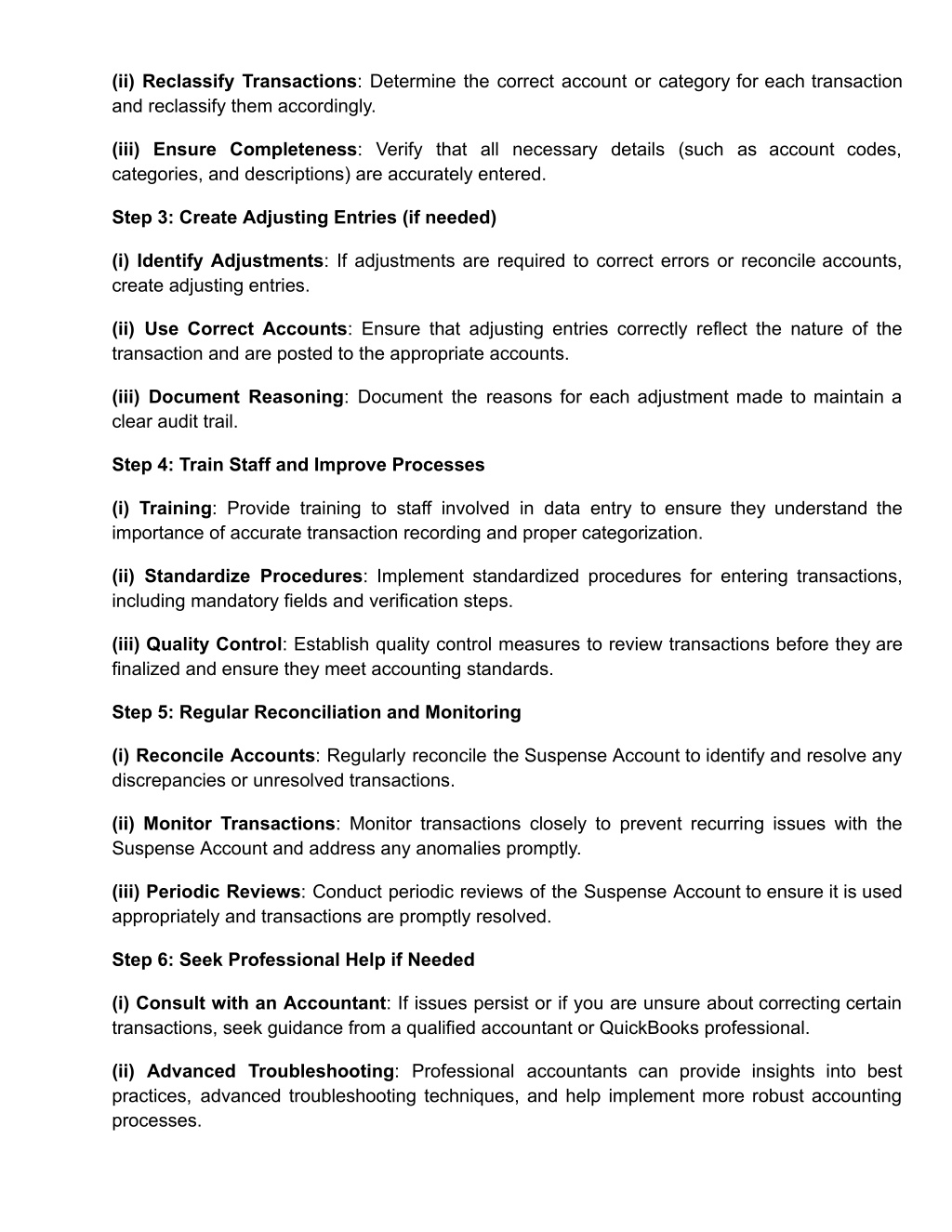 (ii) Reclassify Transactions: Determine the correct account or category for each transaction and reclassify them accordingly.

(iii) Ensure Completeness: Verify that all necessary details (such as account codes, categories, and descriptions) are accurately entered.

Step 3: Create Adjusting Entries (if needed)

(i) Identify Adjustments: If adjustments are required to correct errors or reconcile accounts, create adjusting entries.

(ii) Use Correct Accounts: Ensure that adjusting entries correctly reflect the nature of the transaction and are posted to the appropriate accounts.

(iii) Document Reasoning: Document the reasons for each adjustment made to maintain a clear audit trail.

Step 4: Train Staff and Improve Processes

(i) Training: Provide training to staff involved in data entry to ensure they understand the importance of accurate transaction recording and proper categorization.

(ii) Standardize Procedures: Implement standardized procedures for entering transactions, including mandatory fields and verification steps.

(iii) Quality Control: Establish quality control measures to review transactions before they are finalized and ensure they meet accounting standards.

Step 5: Regular Reconciliation and Monitoring

(i) Reconcile Accounts: Regularly reconcile the Suspense Account to identify and resolve any discrepancies or unresolved transactions.

(ii) Monitor Transactions: Monitor transactions closely to prevent recurring issues with the Suspense Account and address any anomalies promptly.

(iii) Periodic Reviews: Conduct periodic reviews of the Suspense Account to ensure it is used appropriately and transactions are promptly resolved.

Step 6: Seek Professional Help if Needed

(i) Consult with an Accountant: If issues persist or if you are unsure about correcting certain transactions, seek guidance from a qualified accountant or QuickBooks professional.

(ii) Advanced Troubleshooting: Professional accountants can provide insights into best practices, advanced troubleshooting techniques, and help implement more robust accounting processes.